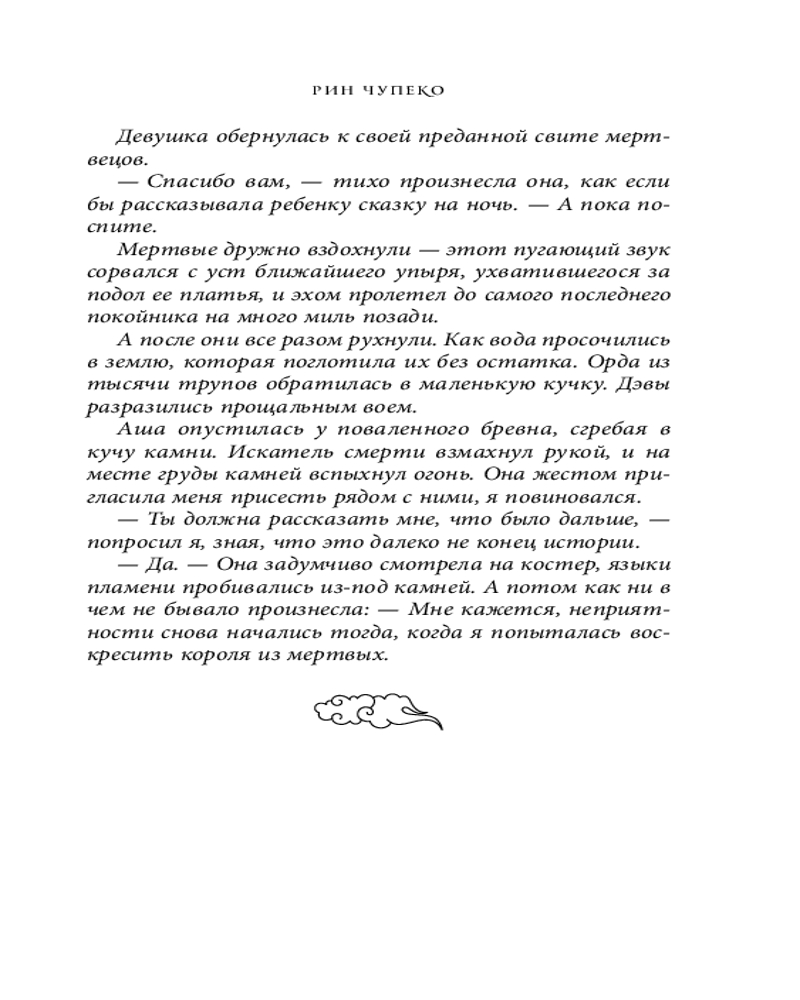 РИН ЧУПЕКО

Девушка обернулась к своей преданной свите мертвецов.

— Спасибо вам, — тихо произнесла она, как если бы рассказывала ребенку сказку на ночь. — А пока поспите.

Мертвые дружно вздохнули — этот пугающий звук сорвался с уст ближайшего упыря, ухватившегося за подол ее платья, и эхом пролетел до самого последнего покойника на много миль позади.

А после они все разом рухнули. Как вода просочились в землю, которая поглотила их без остатка. Орда из тысячи трупов обратилась в маленькую кучку. Дэвы разразились прощальным воем.

Аша опустилась у поваленного бревна, сгребая в кучу камни. Искатель смерти взмахнул рукой, и на месте груды камней вспыхнул огонь. Она жестом пригласила меня присесть рядом с ними, я повиновался.

— Ты должна рассказать мне, что было дальше, — попросил я, зная, что это далеко не конец истории.

— Да. — Она задумчиво смотрела на костер, языки пламени пробивались из-под камней. А потом как ни в чем не бывало произнесла: — Мне кажется, неприятности снова начались тогда, когда я попыталась воскресить короля из мертвых.